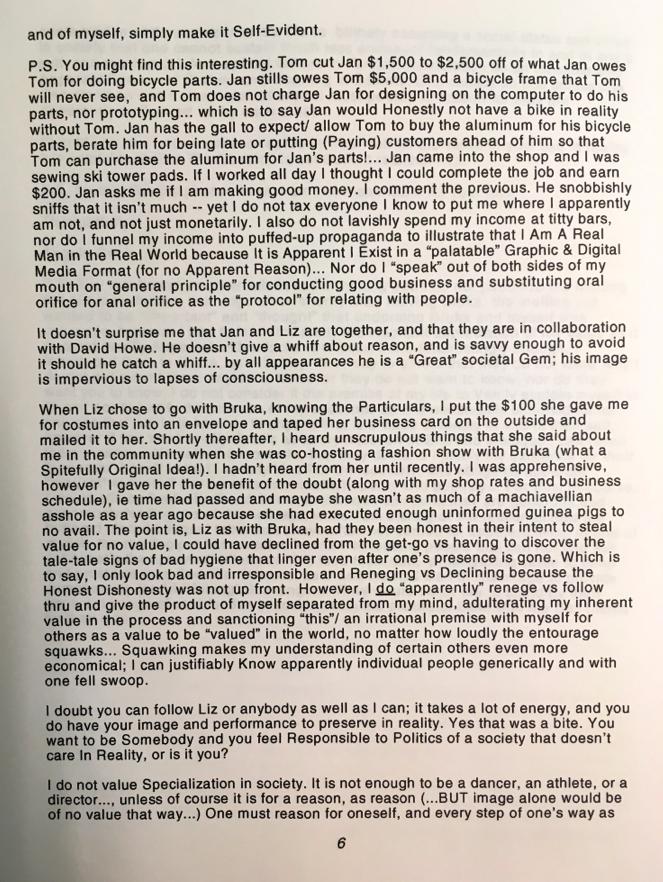 and of myself, simply make it Self-Evident.

P.S. You might find this interesting. Tom cut Jan $1,500 to $2,500 off of what Jan owes Tom for doing bicycle parts. Jan stills owes Tom $5,000 and a bicycle frame that Tom will never see, and Tom does not charge Jan for designing on the computer to do his parts, nor prototyping... which is to say Jan would Honestly not have a bike in reality without Tom. Jan has the gall to expect/ allow Tom to buy the aluminum for his bicycle parts, berate him for being late or putting (Paying) customers ahead of him so that Tom can purchase the aluminum for Jan's parts!... Jan came into the shop and I was sewing ski tower pads. If I worked all day I thought I could complete the job and earn $200. Jan asks me if I am making good money. I comment the previous. He snobbishly sniffs that it isn't much -- yet I do not tax everyone I know to put me where I apparently am not, and not just monetarily. I also do not lavishly spend my income at titty bars, nor do I funnel my income into puffed-up propaganda to illustrate that I Am A Real Man in the Real World because It is Apparent I Exist in a "palatable" Graphic & Digital Media Format (for no Apparent Reason)... Nor do I "speak" out of both sides of my mouth on "general principle" for conducting good business and substituting oral orifice for anal orifice as the "protocol" for relating with people.

It doesn't surprise me that Jan and Liz are together, and that they are in collaboration with David Howe. He doesn't give a whiff about reason, and is savvy enough to avoid it should he catch a whiff... by all appearances he is a "Great" societal Gem; his image is impervious to lapses of consciousness.

When Liz chose to go with Bruka, knowing the Particulars, I put the $100 she gave me for costumes into an envelope and taped her business card on the outside and mailed it to her. Shortly thereafter, I heard unscrupulous things that she said about me in the community when she was co-hosting a fashion show with Bruka (what a Spitefully Original Idea!). I hadn't heard from her until recently. I was apprehensive, however I gave her the benefit of the doubt (along with my shop rates and business schedule), ie time had passed and maybe she wasn't as much of a machiavellian asshole as a year ago because she had executed enough uninformed guinea pigs to no avail. The point is, Liz as with Bruka, had they been honest in their intent to steal value for no value, I could have declined from the get-go vs having to discover the tale-tale signs of bad hygiene that linger even after one's presence is gone. Which is to say, I only look bad and irresponsible and Reneging vs Declining because the Honest Dishonesty was not up front. However, I do "apparently" renege vs follow thru and give the product of myself separated from my mind, adulterating my inherent value in the process and sanctioning "this"/ an irrational premise with myself for others as a value to be "valued" in the world, no matter how loudly the entourage squawks... Squawking makes my understanding of certain others even more economical; I can justifiably Know apparently individual people generically and with one fell swoop.

I doubt you can follow Liz or anybody as well as I can; it takes a lot of energy, and you do have your image and performance to preserve in reality. Yes that was a bite. You want to be Somebody and you feel Responsible to Politics of a society that doesn't care In Reality, or is it you?

I do not value Specialization in society. It is not enough to be a dancer, an athlete, or a director..., unless of course it is for a reason, as reason (...BUT image alone would be of no value that way...) One must reason for oneself, and every step of one's way as

6